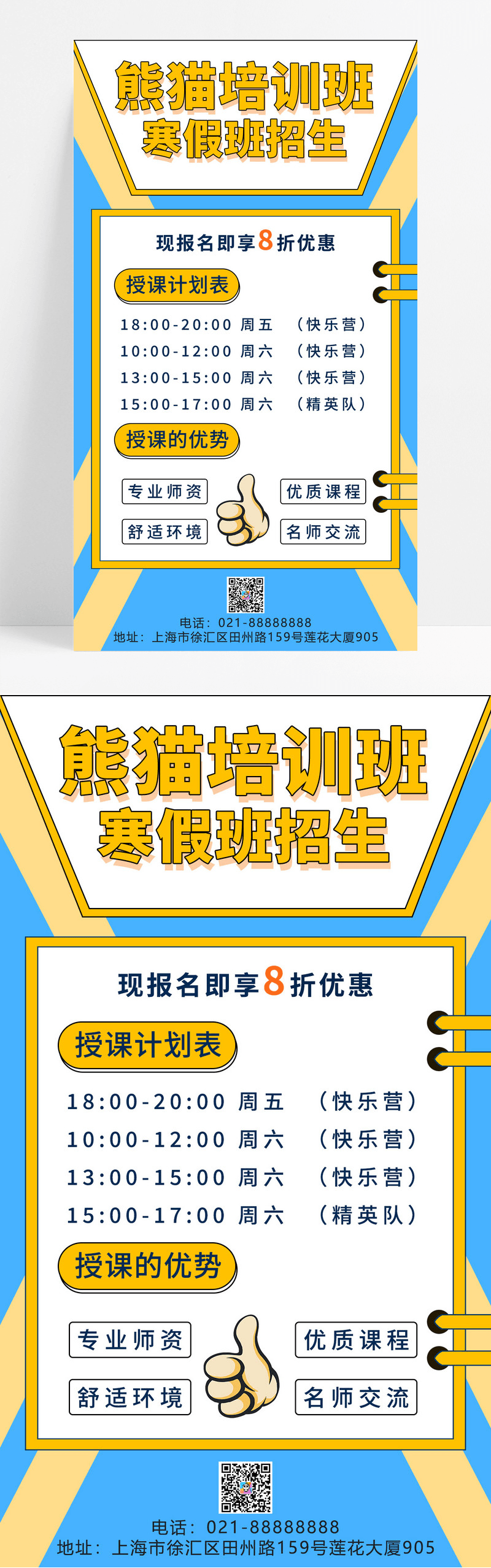 熊猫培训班
寒假班招生

现报名即享8折优惠

授课计划表

18:00-20:00 周五 （快乐营）
10:00-12:00 周六 （快乐营）
13:00-15:00 周六 （快乐营）
15:00-17:00 周六 （精英队）

授课的优势

专业师资
舒适环境
优质课程
名师交流

电话：021-88888888
地址：上海市徐汇区田州路159号莲花大厦905

熊猫培训班
寒假班招生

现报名即享8折优惠

授课计划表

18:00-20:00 周五 （快乐营）
10:00-12:00 周六 （快乐营）
13:00-15:00 周六 （快乐营）
15:00-17:00 周六 （精英队）

授课的优势

专业师资
舒适环境
优质课程
名师交流

电话：021-88888888
地址：上海市徐汇区田州路159号莲花大厦905